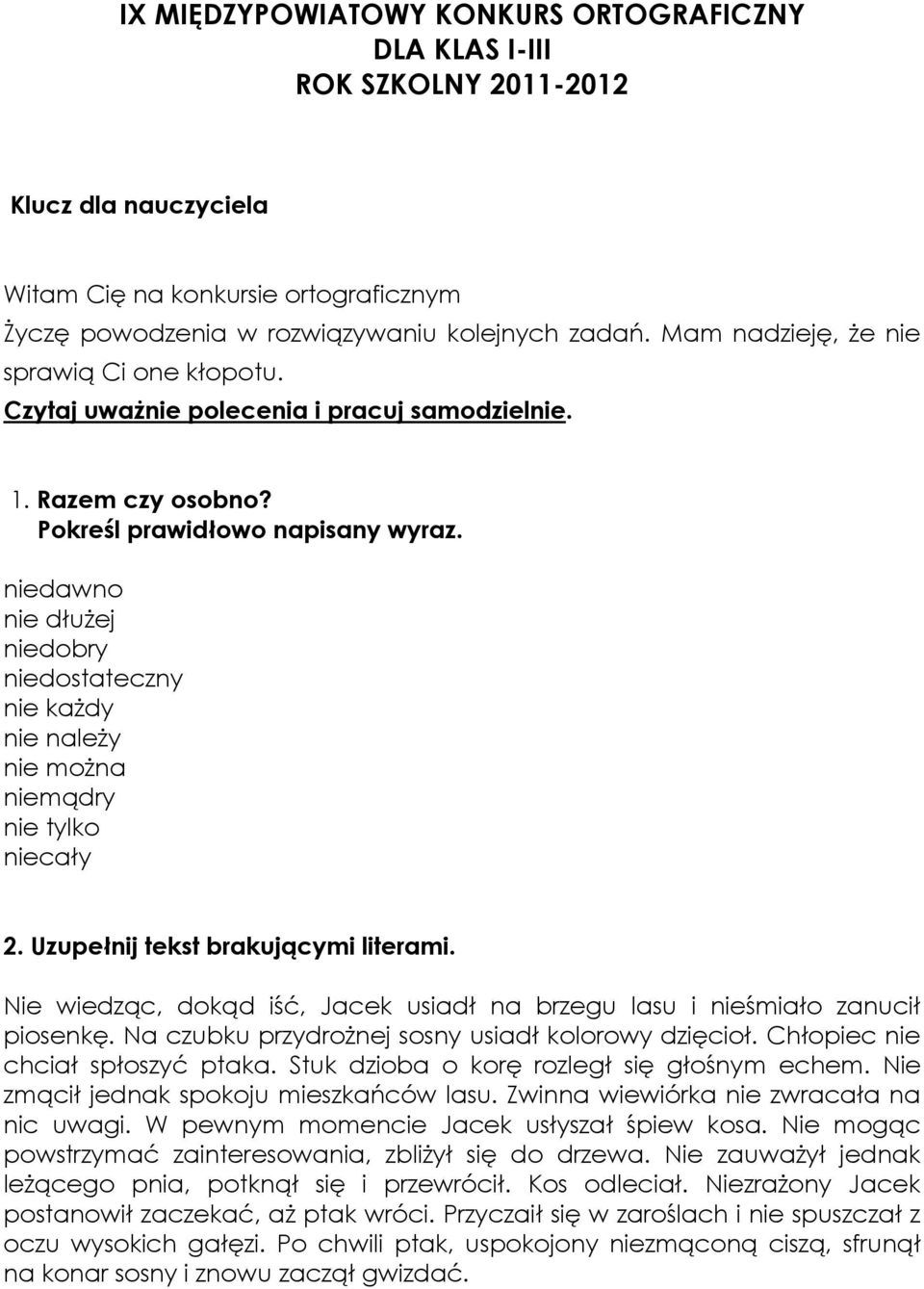 IX MIĘDZYPOWIATOWY KONKURS ORTOGRAFICZNY
DLA KLAS I-III
ROK SZKOLNY 2011-2012

Klucz dla nauczyciela

Witam Cię na konkursie ortograficznym
Życzę powodzenia w rozwiązywaniu kolejnych zadań. Mam nadzieję, że nie sprawią Ci one kłopotu.
Czytaj uważnie polecenia i pracuj samodzielnie.

1. Razem czy osobno?
Pokreśl prawidłowo napisany wyraz.
niedawno
nie dłużej
niedobry
niedostateczny
nie każdy
nie należy
nie można
niemądry
nie tylko
niecały

2. Uzupełnij tekst brakującymi literami.
Nie wiedząc, dokąd iść, Jacek usiadł na brzegu lasu i nieśmiało zanucił piosenkę. Na czubku przydrożnej sosny usiadł kolorowy dzięcioł. Chłopiec nie chciał spłoszyć ptaka. Stuk dzioba o korę rozległ się głośnym echem. Nie zmącił jednak spokoju mieszkańców lasu. Zwinna wiewiórka nie zwracała na nic uwagi. W pewnym momencie Jacek usłyszał śpiew kosa. Nie mogąc powstrzymać zainteresowania, zbliżył się do drzewa. Nie zauważył jednak leżącego pnia, potknął się i przewrócił. Kos odleciał. Niezrażony Jacek postanowił zaczekać, aż ptak wróci. Przyczaił się w zaroślach i nie spuszczał z oczu wysokich gałęzi. Po chwili ptak, uspokojony niezmąconą ciszą, sfrunął na konar sosny i znowu zaczął gwizdać.